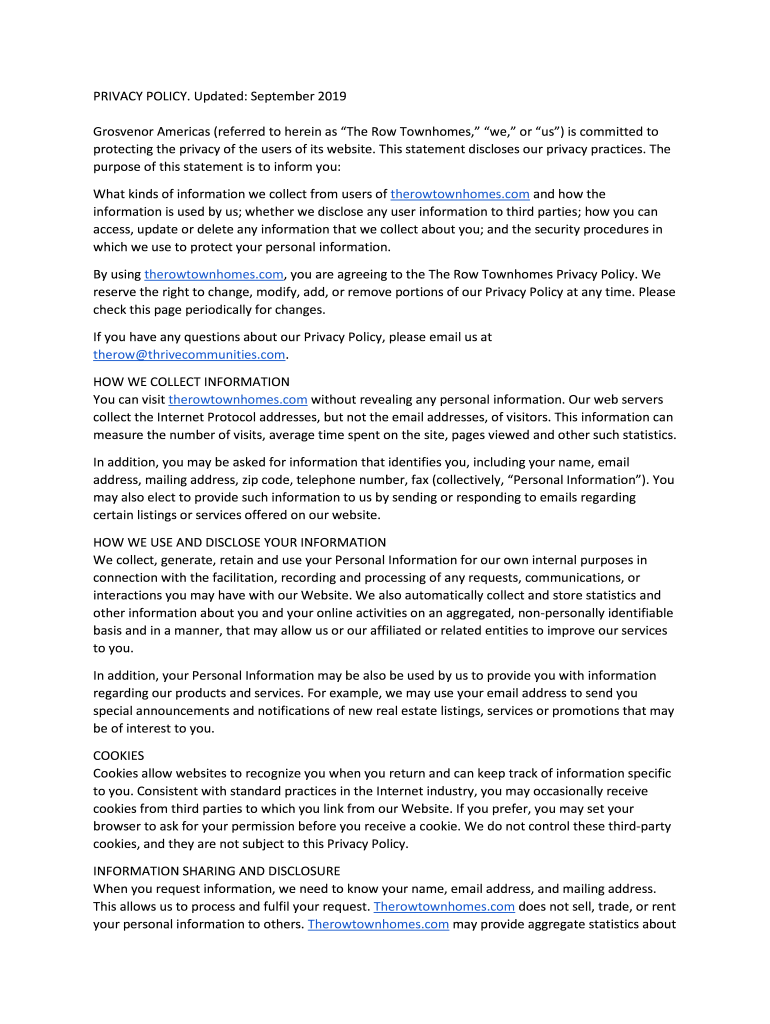 PRIVACY POLICY. Updated: September 2019

Grosvenor Americas (referred to herein as “The Row Townhomes,” “we,” or “us”) is committed to protecting the privacy of the users of its website. This statement discloses our privacy practices. The purpose of this statement is to inform you:

What kinds of information we collect from users of therowtownhomes.com and how the information is used by us; whether we disclose any user information to third parties; how you can access, update or delete any information that we collect about you; and the security procedures in which we use to protect your personal information.

By using therowtownhomes.com, you are agreeing to the The Row Townhomes Privacy Policy. We reserve the right to change, modify, add, or remove portions of our Privacy Policy at any time. Please check this page periodically for changes.

If you have any questions about our Privacy Policy, please email us at therow@thrivecommunities.com.

HOW WE COLLECT INFORMATION
You can visit therowtownhomes.com without revealing any personal information. Our web servers collect the Internet Protocol addresses, but not the email addresses, of visitors. This information can measure the number of visits, average time spent on the site, pages viewed and other such statistics.

In addition, you may be asked for information that identifies you, including your name, email address, mailing address, zip code, telephone number, fax (collectively, “Personal Information”). You may also elect to provide such information to us by sending or responding to emails regarding certain listings or services offered on our website.

HOW WE USE AND DISCLOSE YOUR INFORMATION
We collect, generate, retain and use your Personal Information for our own internal purposes in connection with the facilitation, recording and processing of any requests, communications, or interactions you may have with our Website. We also automatically collect and store statistics and other information about you and your online activities on an aggregated, non-personally identifiable basis and in a manner, that may allow us or our affiliated or related entities to improve our services to you.

In addition, your Personal Information may be also be used by us to provide you with information regarding our products and services. For example, we may use your email address to send you special announcements and notifications of new real estate listings, services or promotions that may be of interest to you.

COOKIES
Cookies allow websites to recognize you when you return and can keep track of information specific to you. Consistent with standard practices in the Internet industry, you may occasionally receive cookies from third parties to which you link from our Website. If you prefer, you may set your browser to ask for your permission before you receive a cookie. We do not control these third-party cookies, and they are not subject to this Privacy Policy.

INFORMATION SHARING AND DISCLOSURE
When you request information, we need to know your name, email address, and mailing address. This allows us to process and fulfil your request. Therowtownhomes.com does not sell, trade, or rent your personal information to others. Therowtownhomes.com may provide aggregate statistics about